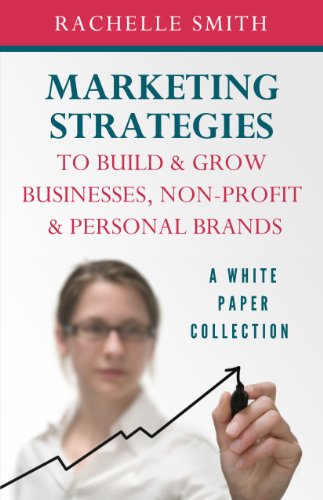 RACHELLE SMITH

MARKETING STRATEGIES
TO BUILD & GROW BUSINESSES, NON-PROFIT & PERSONAL BRANDS

A WHITE PAPER COLLECTION